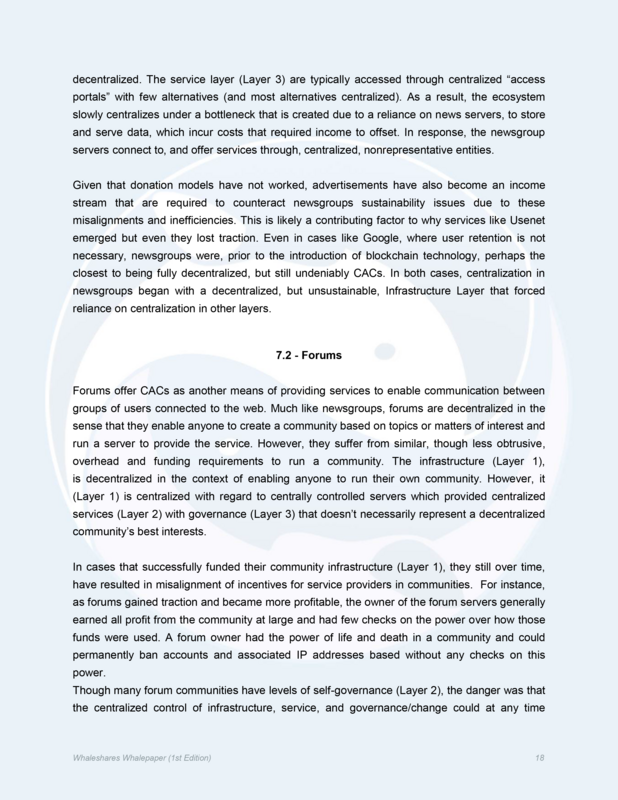 decentralized. The service layer (Layer 3) are typically accessed through centralized “access portals” with few alternatives (and most alternatives centralized). As a result, the ecosystem slowly centralizes under a bottleneck that is created due to a reliance on news servers, to store and serve data, which incur costs that required income to offset. In response, the newsgroup servers connect to, and offer services through, centralized, nonrepresentative entities.

Given that donation models have not worked, advertisements have also become an income stream that are required to counteract newsgroups sustainability issues due to these misalignments and inefficiencies. This is likely a contributing factor to why services like Usenet emerged but even they lost traction. Even in cases like Google, where user retention is not necessary, newsgroups were, prior to the introduction of blockchain technology, perhaps the closest to being fully decentralized, but still undeniably CACs. In both cases, centralization in newsgroups began with a decentralized, but unsustainable, Infrastructure Layer that forced reliance on centralization in other layers.

7.2 - Forums

Forums offer CACs as another means of providing services to enable communication between groups of users connected to the web. Much like newsgroups, forums are decentralized in the sense that they enable anyone to create a community based on topics or matters of interest and run a server to provide the service. However, they suffer from similar, though less obtrusive, overhead and funding requirements to run a community. The infrastructure (Layer 1), is decentralized in the context of enabling anyone to run their own community. However, it (Layer 1) is centralized with regard to centrally controlled servers which provided centralized services (Layer 2) with governance (Layer 3) that doesn’t necessarily represent a decentralized community’s best interests.

In cases that successfully funded their community infrastructure (Layer 1), they still over time, have resulted in misalignment of incentives for service providers in communities. For instance, as forums gained traction and became more profitable, the owner of the forum servers generally earned all profit from the community at large and had few checks on the power over how those funds were used. A forum owner had the power of life and death in a community and could permanently ban accounts and associated IP addresses based without any checks on this power.
Though many forum communities have levels of self-governance (Layer 2), the danger was that the centralized control of infrastructure, service, and governance/change could at any time

Whaleshares Whalepaper (1st Edition)

18